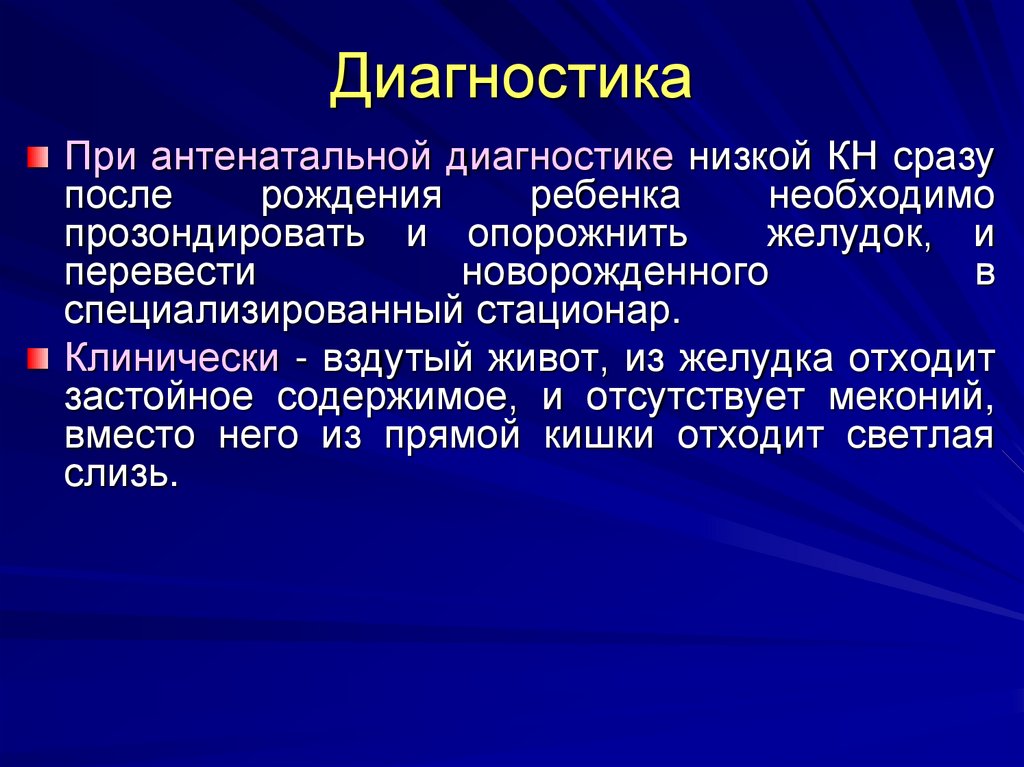 Диагностика

При антенатальной диагностике низкой КН сразу после рождения ребенка необходимо прозондировать и опорожнить желудок, и перевести новорожденного в специализированный стационар.

Клинически - вздутый живот, из желудка отходит застойное содержимое, и отсутствует меконий, вместо него из прямой кишки отходит светлая слизь.